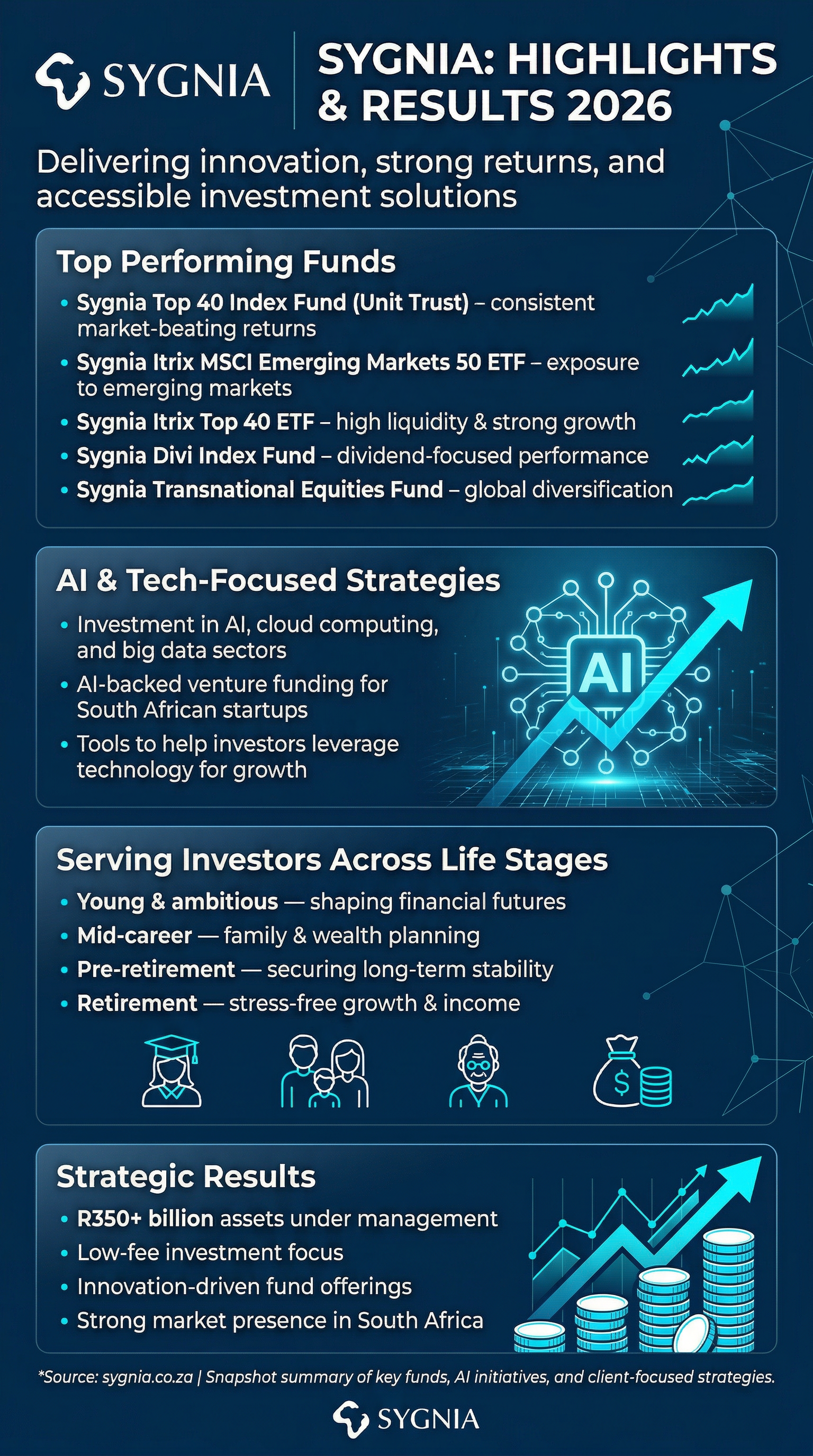 SYGNIA

SYGNIA: HIGHLIGHTS & RESULTS 2026

Delivering innovation, strong returns, and accessible investment solutions

Top Performing Funds

• Sygnia Top 40 Index Fund (Unit Trust) – consistent market-beating returns
• Sygnia Itrix MSCI Emerging Markets 50 ETF – exposure to emerging markets
• Sygnia Itrix Top 40 ETF – high liquidity & strong growth
• Sygnia Divi Index Fund – dividend-focused performance
• Sygnia Transnational Equities Fund – global diversification

AI & Tech-Focused Strategies

• Investment in AI, cloud computing, and big data sectors
• AI-backed venture funding for South African startups
• Tools to help investors leverage technology for growth

AI

Serving Investors Across Life Stages

• Young & ambitious — shaping financial futures
• Mid-career — family & wealth planning
• Pre-retirement — securing long-term stability
• Retirement — stress-free growth & income

$

Strategic Results

• R350+ billion assets under management
• Low-fee investment focus
• Innovation-driven fund offerings
• Strong market presence in South Africa

*Source: sygnia.co.za | Snapshot summary of key funds, AI initiatives, and client-focused strategies.

SYGNIA